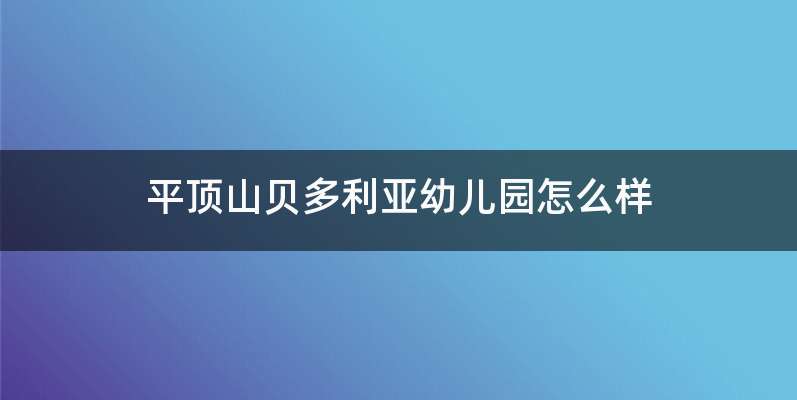 平顶山贝多利亚幼儿园怎么样